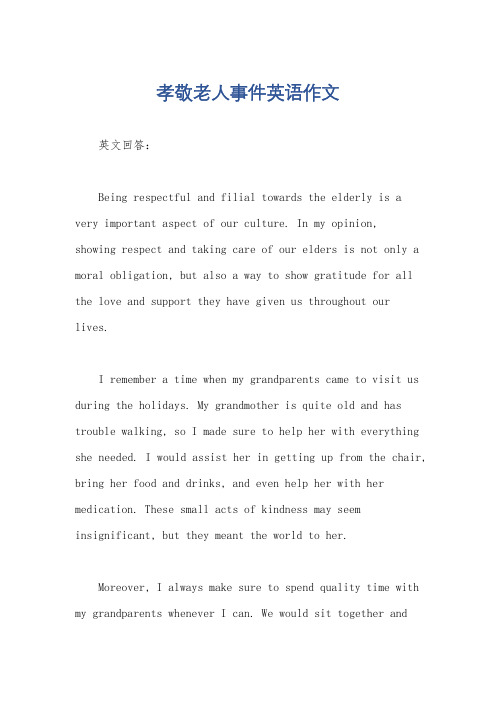 孝敬老人事件英语作文

英文回答：

Being respectful and filial towards the elderly is a very important aspect of our culture. In my opinion, showing respect and taking care of our elders is not only a moral obligation, but also a way to show gratitude for all the love and support they have given us throughout our lives.

I remember a time when my grandparents came to visit us during the holidays. My grandmother is quite old and has trouble walking, so I made sure to help her with everything she needed. I would assist her in getting up from the chair, bring her food and drinks, and even help her with her medication. These small acts of kindness may seem insignificant, but they meant the world to her.

Moreover, I always make sure to spend quality time with my grandparents whenever I can. We would sit together and